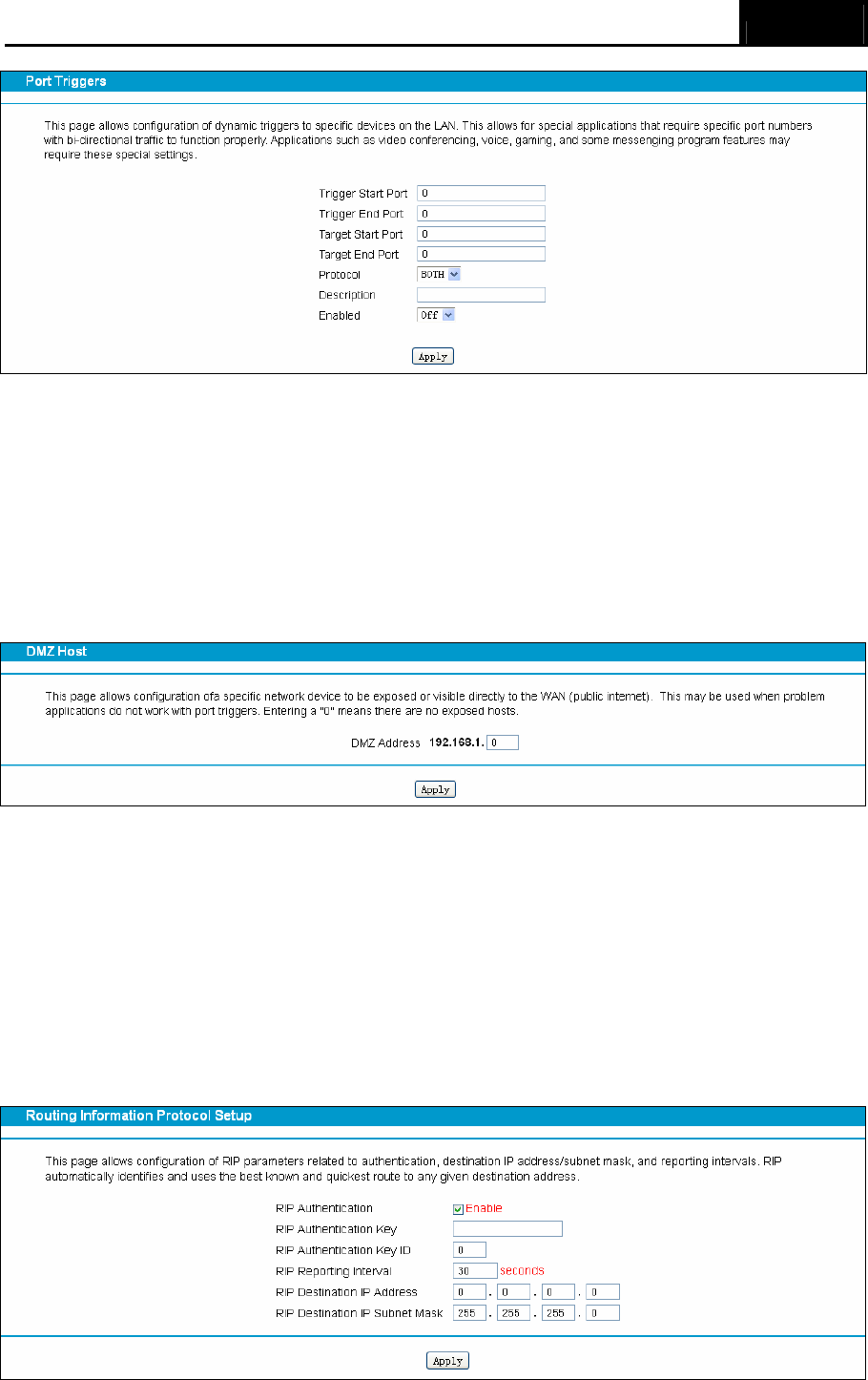 Port Triggers

This page allows configuration of dynamic triggers to specific devices on the LAN. This allows for special applications that require specific port numbers with bi-directional traffic to function properly. Applications such as video conferencing, voice, gaming, and some messenging program features may require these special settings.

Trigger Start Port 0
Trigger End Port 0
Target Start Port 0
Target End Port 0
Protocol BOTH
Description
Enabled Off

Apply

DMZ Host

This page allows configuration ofa specific network device to be exposed or visible directly to the WAN (public internet). This may be used when problem applications do not work with port triggers. Entering a "0" means there are no exposed hosts.

DMZ Address 192.168.1. 0

Apply

Routing Information Protocol Setup

This page allows configuration of RIP parameters related to authentication, destination IP address/subnet mask, and reporting intervals. RIP automatically identifies and uses the best known and quickest route to any given destination address.

RIP Authentication Enable
RIP Authentication Key
RIP Authentication Key ID 0
RIP Reporting Interval 30 seconds
RIP Destination IP Address 0 . 0 . 0 . 0
RIP Destination IP Subnet Mask 255 . 255 . 255 . 0

Apply